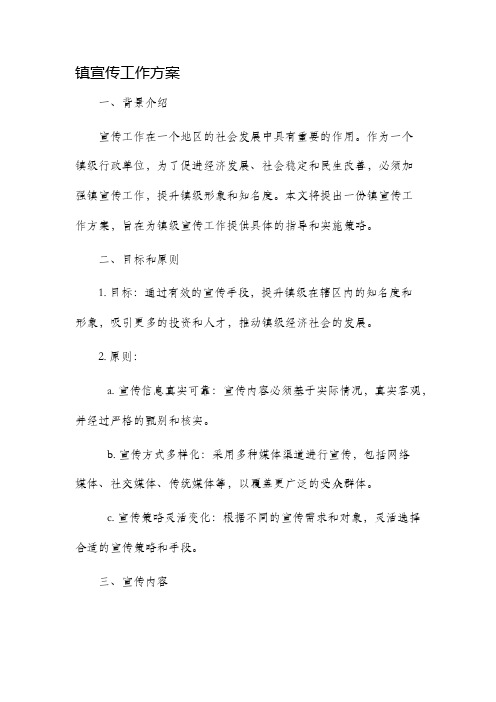 镇宣传工作方案

一、背景介绍

宣传工作在一个地区的社会发展中具有重要的作用。作为一个镇级行政单位，为了促进经济发展、社会稳定和民生改善，必须加强镇宣传工作，提升镇级形象和知名度。本文将提出一份镇宣传工作方案，旨在为镇级宣传工作提供具体的指导和实施策略。

二、目标和原则

1. 目标：通过有效的宣传手段，提升镇级在辖区内的知名度和形象，吸引更多的投资和人才，推动镇级经济社会的发展。

2. 原则：

a. 宣传信息真实可靠：宣传内容必须基于实际情况，真实客观，并经过严格的甄别和核实。

b. 宣传方式多样化：采用多种媒体渠道进行宣传，包括网络媒体、社交媒体、传统媒体等，以覆盖更广泛的受众群体。

c. 宣传策略灵活变化：根据不同的宣传需求和对象，灵活选择合适的宣传策略和手段。

三、宣传内容